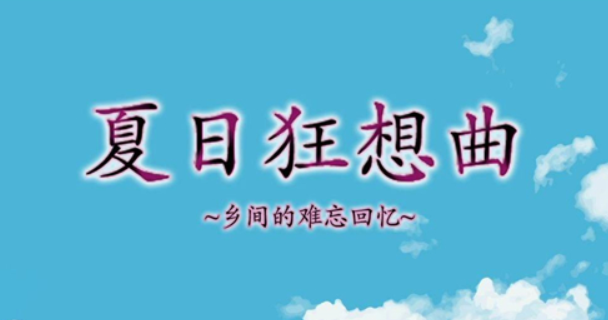 夏日狂想曲

~乡间的难忘回忆~